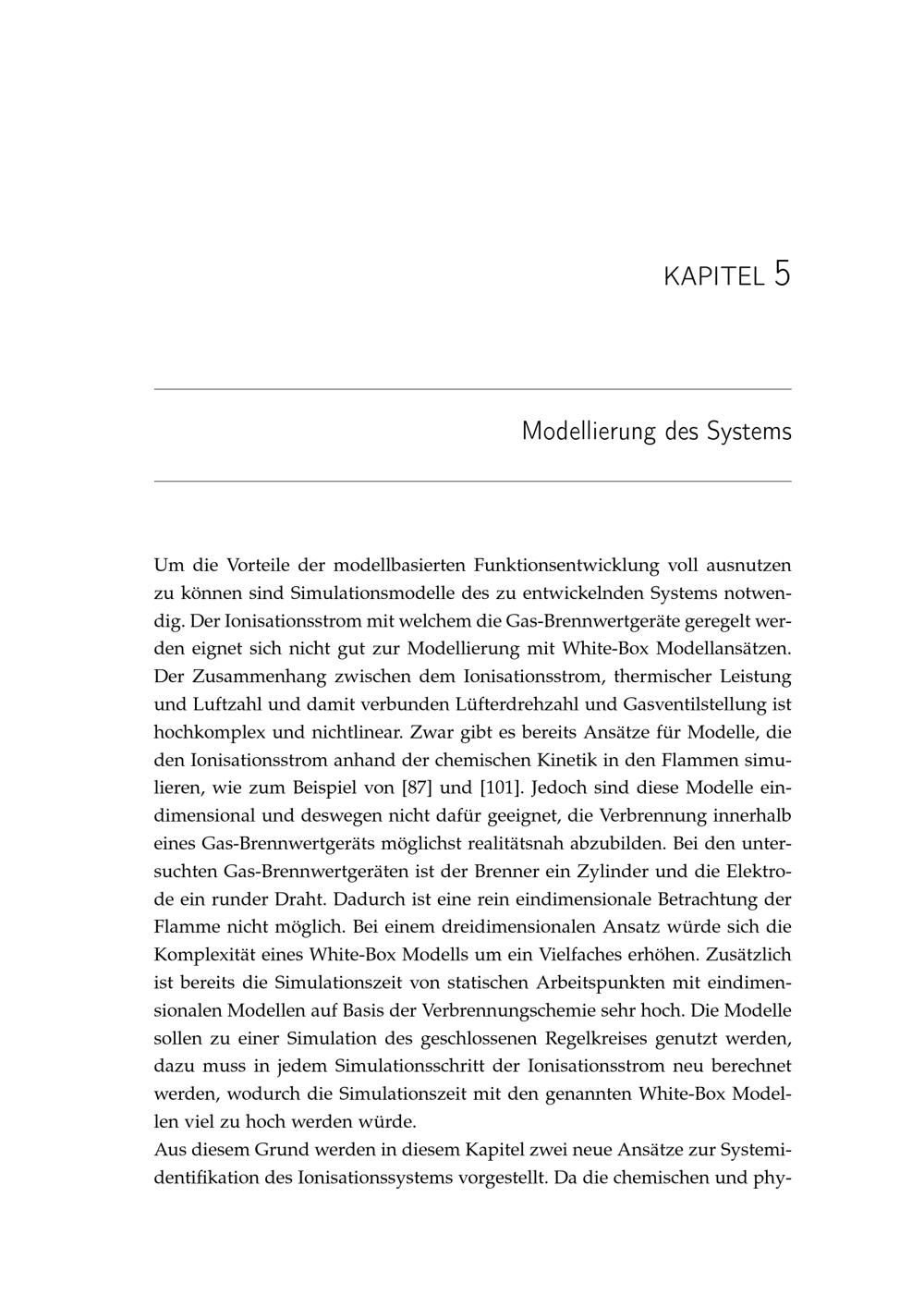 KAPITEL 5

Modellierung des Systems

Um die Vorteile der modellbasierten Funktionsentwicklung voll ausnutzen zu können sind Simulationsmodelle des zu entwickelnden Systems notwendig. Der Ionisationsstrom mit welchem die Gas-Brennwertgeräte geregelt werden eignet sich nicht gut zur Modellierung mit White-Box Modellansätzen. Der Zusammenhang zwischen dem Ionisationsstrom, thermischer Leistung und Luftzahl und damit verbunden Lüfterdrehzahl und Gasventilstellung ist hochkomplex und nichtlinear. Zwar gibt es bereits Ansätze für Modelle, die den Ionisationsstrom anhand der chemischen Kinetik in den Flammen simulieren, wie zum Beispiel von [87] und [101]. Jedoch sind diese Modelle eindimensional und deswegen nicht dafür geeignet, die Verbrennung innerhalb eines Gas-Brennwertgeräts möglichst realitätsnah abzubilden. Bei den untersuchten Gas-Brennwertgeräten ist der Brenner ein Zylinder und die Elektrode ein runder Draht. Dadurch ist eine rein eindimensionale Betrachtung der Flamme nicht möglich. Bei einem dreidimensionalen Ansatz würde sich die Komplexität eines White-Box Modells um ein Vielfaches erhöhen. Zusätzlich ist bereits die Simulationszeit von statischen Arbeitspunkten mit eindimensionalen Modellen auf Basis der Verbrennungschemie sehr hoch. Die Modelle sollen zu einer Simulation des geschlossenen Regelkreises genutzt werden, dazu muss in jedem Simulationsschritt der Ionisationsstrom neu berechnet werden, wodurch die Simulationszeit mit den genannten White-Box Modellen viel zu hoch werden würde.
Aus diesem Grund werden in diesem Kapitel zwei neue Ansätze zur Systemidentifikation des Ionisationssystems vorgestellt. Da die chemischen und phy-